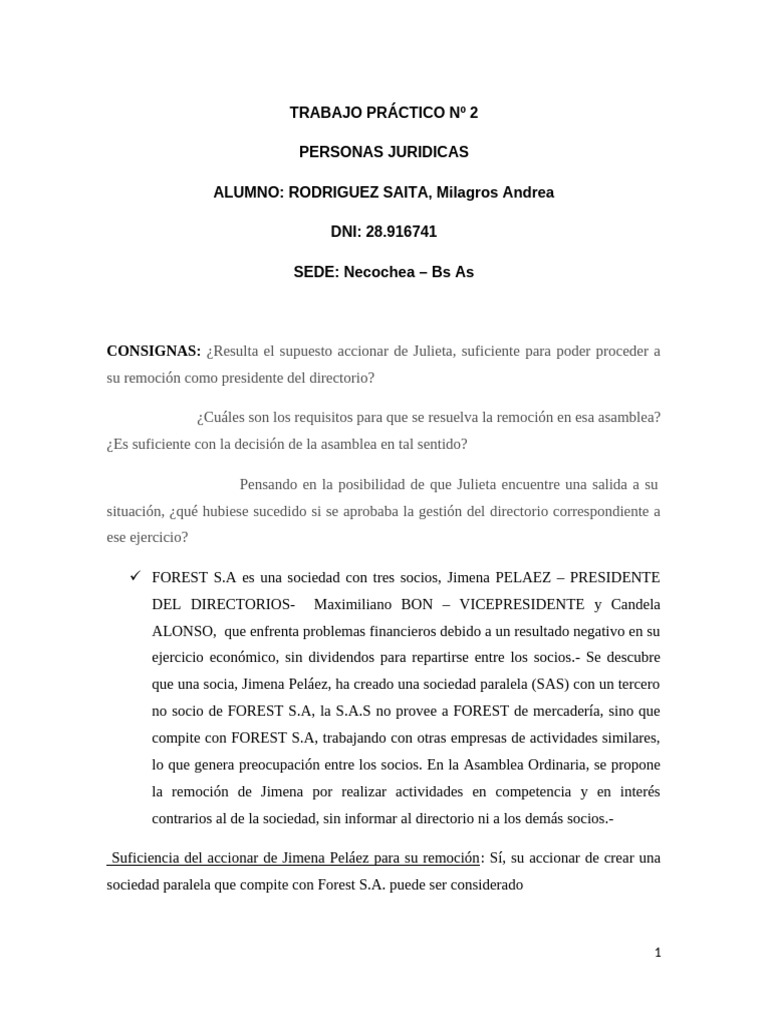 TRABAJO PRÁCTICO Nº 2

PERSONAS JURIDICAS

ALUMNO: RODRIGUEZ SAITA, Milagros Andrea

DNI: 28.916741

SEDE: Necochea – Bs As

CONSIGNAS: ¿Resulta el supuesto accionar de Julieta, suficiente para poder proceder a su remoción como presidente del directorio?

¿Cuáles son los requisitos para que se resuelva la remoción en esa asamblea? ¿Es suficiente con la decisión de la asamblea en tal sentido?

Pensando en la posibilidad de que Julieta encuentre una salida a su situación, ¿qué hubiese sucedido si se aprobaba la gestión del directorio correspondiente a ese ejercicio?

✓ FOREST S.A es una sociedad con tres socios, Jimena PELAEZ – PRESIDENTE DEL DIRECTORIOS- Maximiliano BON – VICEPRESIDENTE y Candela ALONSO, que enfrenta problemas financieros debido a un resultado negativo en su ejercicio económico, sin dividendos para repartirse entre los socios.- Se descubre que una socia, Jimena Peláez, ha creado una sociedad paralela (SAS) con un tercero no socio de FOREST S.A, la S.A.S no provee a FOREST de mercadería, sino que compite con FOREST S.A, trabajando con otras empresas de actividades similares, lo que genera preocupación entre los socios. En la Asamblea Ordinaria, se propone la remoción de Jimena por realizar actividades en competencia y en interés contrarios al de la sociedad, sin informar al directorio ni a los demás socios.-

Suficiencia del accionar de Jimena Peláez para su remoción: Sí, su accionar de crear una sociedad paralela que compite con Forest S.A. puede ser considerado

1